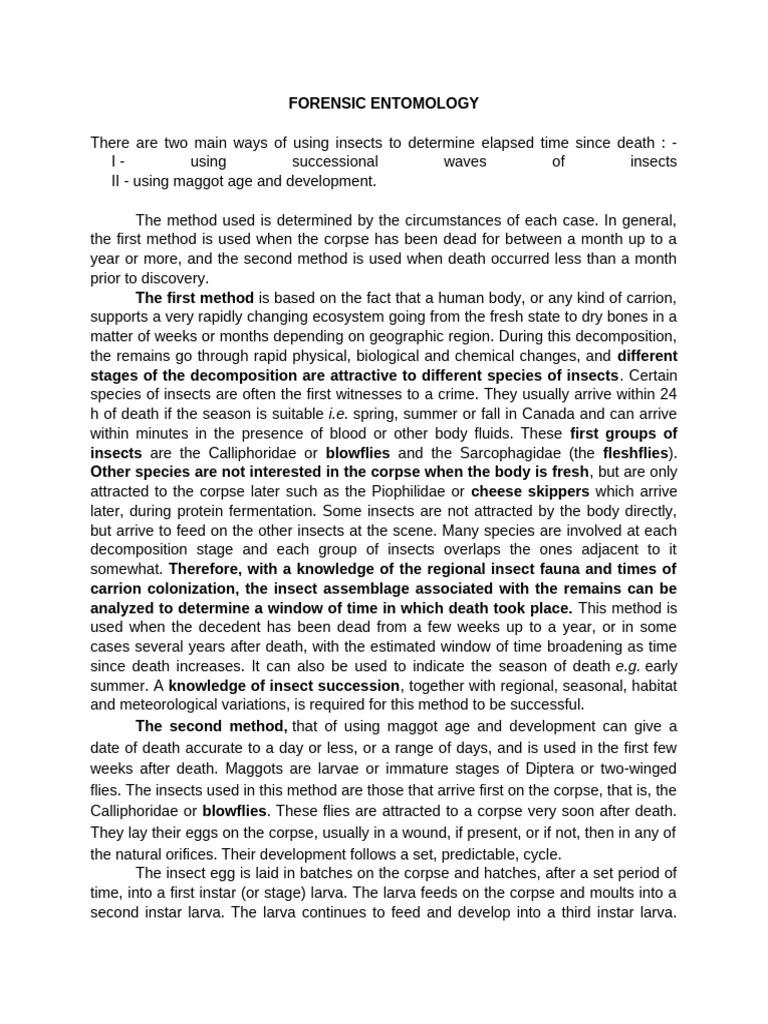 FORENSIC ENTOMOLOGY

There are two main ways of using insects to determine elapsed time since death : -
I - using successional waves of insects
II - using maggot age and development.

The method used is determined by the circumstances of each case. In general, the first method is used when the corpse has been dead for between a month up to a year or more, and the second method is used when death occurred less than a month prior to discovery.

The first method is based on the fact that a human body, or any kind of carrion, supports a very rapidly changing ecosystem going from the fresh state to dry bones in a matter of weeks or months depending on geographic region. During this decomposition, the remains go through rapid physical, biological and chemical changes, and different stages of the decomposition are attractive to different species of insects. Certain species of insects are often the first witnesses to a crime. They usually arrive within 24 h of death if the season is suitable i.e. spring, summer or fall in Canada and can arrive within minutes in the presence of blood or other body fluids. These first groups of insects are the Calliphoridae or blowflies and the Sarcophagidae (the fleshflies). Other species are not interested in the corpse when the body is fresh, but are only attracted to the corpse later such as the Piophilidae or cheese skippers which arrive later, during protein fermentation. Some insects are not attracted by the body directly, but arrive to feed on the other insects at the scene. Many species are involved at each decomposition stage and each group of insects overlaps the ones adjacent to it somewhat. Therefore, with a knowledge of the regional insect fauna and times of carrion colonization, the insect assemblage associated with the remains can be analyzed to determine a window of time in which death took place. This method is used when the decedent has been dead from a few weeks up to a year, or in some cases several years after death, with the estimated window of time broadening as time since death increases. It can also be used to indicate the season of death e.g. early summer. A knowledge of insect succession, together with regional, seasonal, habitat and meteorological variations, is required for this method to be successful.

The second method, that of using maggot age and development can give a date of death accurate to a day or less, or a range of days, and is used in the first few weeks after death. Maggots are larvae or immature stages of Diptera or two-winged flies. The insects used in this method are those that arrive first on the corpse, that is, the Calliphoridae or blowflies. These flies are attracted to a corpse very soon after death. They lay their eggs on the corpse, usually in a wound, if present, or if not, then in any of the natural orifices. Their development follows a set, predictable, cycle.

The insect egg is laid in batches on the corpse and hatches, after a set period of time, into a first instar (or stage) larva. The larva feeds on the corpse and moults into a second instar larva. The larva continues to feed and develop into a third instar larva.